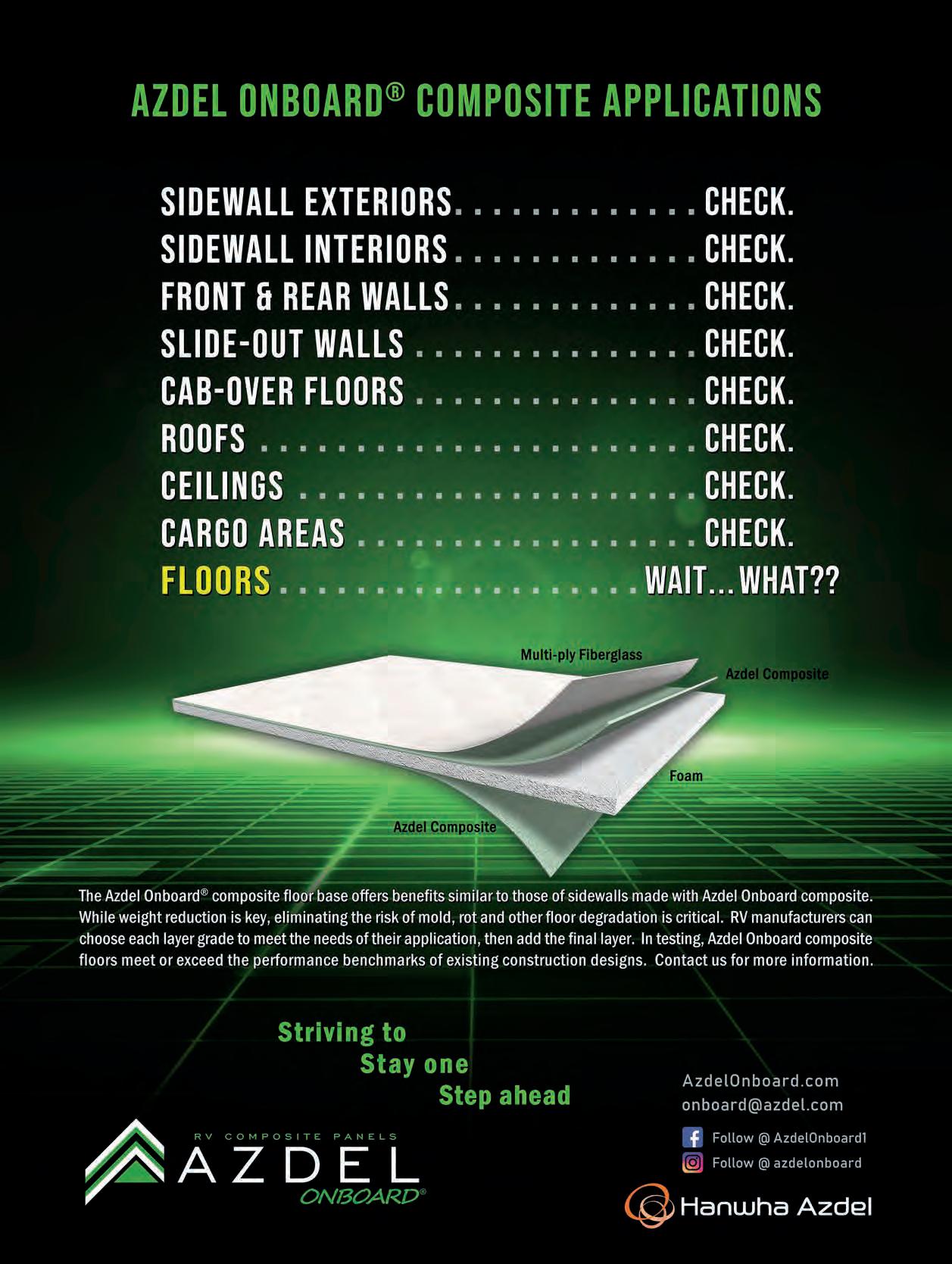 AZDEL ONBOARD® COMPOSITE APPLICATIONS

SIDEWALL EXTERIORS CHECK.
SIDEWALL INTERIORS CHECK.
FRONT & REAR WALLS CHECK.
SLIDE-OUT WALLS CHECK.
CAB-OVER FLOORS CHECK.
ROOFS CHECK.
CEILINGS CHECK.
CARGO AREAS CHECK.
FLOORS WAIT...WHAT??

Multi-ply Fiberglass
Azdel Composite
Foam
Azdel Composite

The Azdel Onboard® composite floor base offers benefits similar to those of sidewalls made with Azdel Onboard composite. While weight reduction is key, eliminating the risk of mold, rot and other floor degradation is critical. RV manufacturers can choose each layer grade to meet the needs of their application, then add the final layer. In testing, Azdel Onboard composite floors meet or exceed the performance benchmarks of existing construction designs. Contact us for more information.

Striving to
Stay one
Step ahead

RV COMPOSITE PANELS
AZDEL
ONBOARD®

AzdelOnboard.com
onboard@azdel.com
Follow @ AzdelOnboard1
Follow @ azdelonboard

Hanwha Azdel